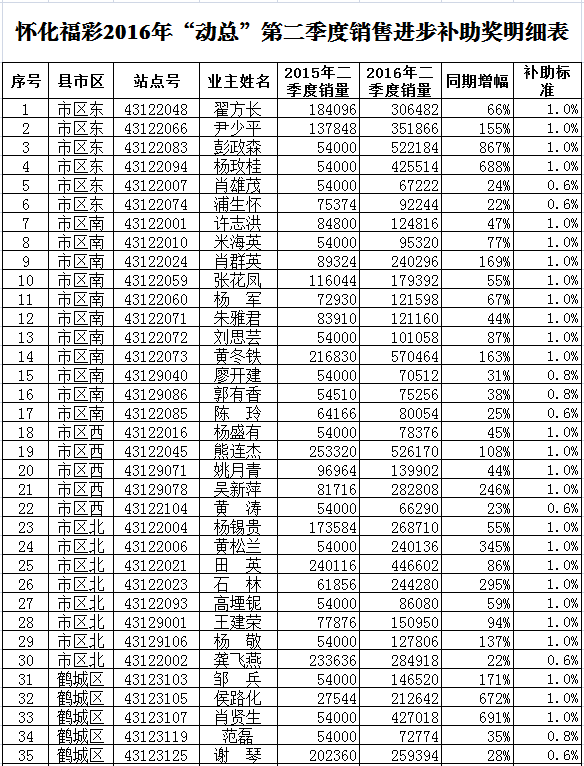 怀化福彩2016年“动总”第二季度销售进步补助奖明细表

| 序号 | 县市区 | 站点号 | 业主姓名 | 2015年二季度销量 | 2016年二季度销量 | 同期增幅 | 补助标准 |
|---|---|---|---|---|---|---|---|
| 1 | 市区东 | 43122048 | 翟方长 | 184096 | 306482 | 66% | 1.0% |
| 2 | 市区东 | 43122066 | 尹少平 | 137848 | 351866 | 155% | 1.0% |
| 3 | 市区东 | 43122083 | 彭政森 | 54000 | 522184 | 867% | 1.0% |
| 4 | 市区东 | 43122094 | 杨玫桂 | 54000 | 425514 | 688% | 1.0% |
| 5 | 市区东 | 43122007 | 肖雄茂 | 54000 | 67222 | 24% | 0.6% |
| 6 | 市区东 | 43122074 | 浦生怀 | 75374 | 92244 | 22% | 0.6% |
| 7 | 市区南 | 43122001 | 许志洪 | 84800 | 124816 | 47% | 1.0% |
| 8 | 市区南 | 43122010 | 米海英 | 54000 | 95320 | 77% | 1.0% |
| 9 | 市区南 | 43122024 | 肖群英 | 89324 | 240296 | 169% | 1.0% |
| 10 | 市区南 | 43122059 | 张花凤 | 116044 | 179392 | 55% | 1.0% |
| 11 | 市区南 | 43122060 | 杨　军 | 72930 | 121598 | 67% | 1.0% |
| 12 | 市区南 | 43122071 | 朱雅君 | 83910 | 121160 | 44% | 1.0% |
| 13 | 市区南 | 43122072 | 刘思芸 | 54000 | 101058 | 87% | 1.0% |
| 14 | 市区南 | 43122073 | 黄冬铁 | 216830 | 570464 | 163% | 1.0% |
| 15 | 市区南 | 43129040 | 廖开建 | 54000 | 70512 | 31% | 0.8% |
| 16 | 市区南 | 43129086 | 郭有香 | 54510 | 75256 | 38% | 0.8% |
| 17 | 市区南 | 43122085 | 陈　玲 | 64166 | 80054 | 25% | 0.6% |
| 18 | 市区西 | 43122016 | 杨盛有 | 54000 | 78376 | 45% | 1.0% |
| 19 | 市区西 | 43122045 | 熊连杰 | 253320 | 526170 | 108% | 1.0% |
| 20 | 市区西 | 43129071 | 姚月青 | 96964 | 139902 | 44% | 1.0% |
| 21 | 市区西 | 43129078 | 吴新萍 | 81716 | 282808 | 246% | 1.0% |
| 22 | 市区西 | 43122104 | 黄　涛 | 54000 | 66290 | 23% | 0.6% |
| 23 | 市区北 | 43122004 | 杨锡贵 | 173584 | 268710 | 55% | 1.0% |
| 24 | 市区北 | 43122006 | 黄松兰 | 54000 | 240136 | 345% | 1.0% |
| 25 | 市区北 | 43122021 | 田　英 | 240116 | 446602 | 86% | 1.0% |
| 26 | 市区北 | 43122023 | 石　林 | 61856 | 244280 | 295% | 1.0% |
| 27 | 市区北 | 43122093 | 高堙铌 | 54000 | 86080 | 59% | 1.0% |
| 28 | 市区北 | 43129001 | 王建荣 | 77876 | 150950 | 94% | 1.0% |
| 29 | 市区北 | 43129106 | 杨　敬 | 54000 | 127806 | 137% | 1.0% |
| 30 | 市区北 | 43122002 | 龚飞燕 | 233636 | 284918 | 22% | 0.6% |
| 31 | 鹤城区 | 43123103 | 邹　兵 | 54000 | 146520 | 171% | 1.0% |
| 32 | 鹤城区 | 43123105 | 侯路化 | 27544 | 212642 | 672% | 1.0% |
| 33 | 鹤城区 | 43123107 | 肖贤生 | 54000 | 427018 | 691% | 1.0% |
| 34 | 鹤城区 | 43123119 | 范磊 | 54000 | 72774 | 35% | 0.8% |
| 35 | 鹤城区 | 43123125 | 谢　琴 | 202360 | 259394 | 28% | 0.6% |